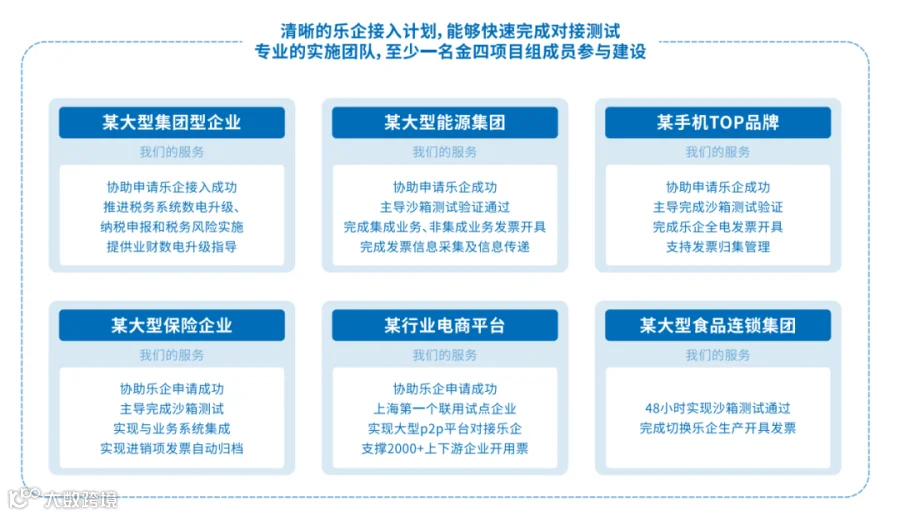 清晰的乐企接入计划，能够快速完成对接测试
专业的实施团队，至少一名金四项目组成员参与建设

某大型集团型企业
我们的服务
协助申请乐企接入成功
推进税务系统数电升级、
纳税申报和税务风险实施
提供业财数电升级指导

某大型能源集团
我们的服务
协助申请乐企成功
主导沙箱测试验证通过
完成集成业务、非集成业务发票开具
完成发票信息采集及信息传递

某手机TOP品牌
我们的服务
协助申请乐企成功
主导完成沙箱测试验证
完成乐企全电发票开具
支持发票归集管理

某大型保险企业
我们的服务
协助乐企申请成功
主导完成沙箱测试
实现与业务系统集成
实现进销项发票自动归档

某行业电商平台
我们的服务
协助乐企申请成功
上海第一个联用试点企业
实现大型p2p平台对接乐企
支撑2000+上下游企业开用票

某大型食品连锁集团
我们的服务
48小时实现沙箱测试通过
完成切换乐企生产开具发票

大数跨境